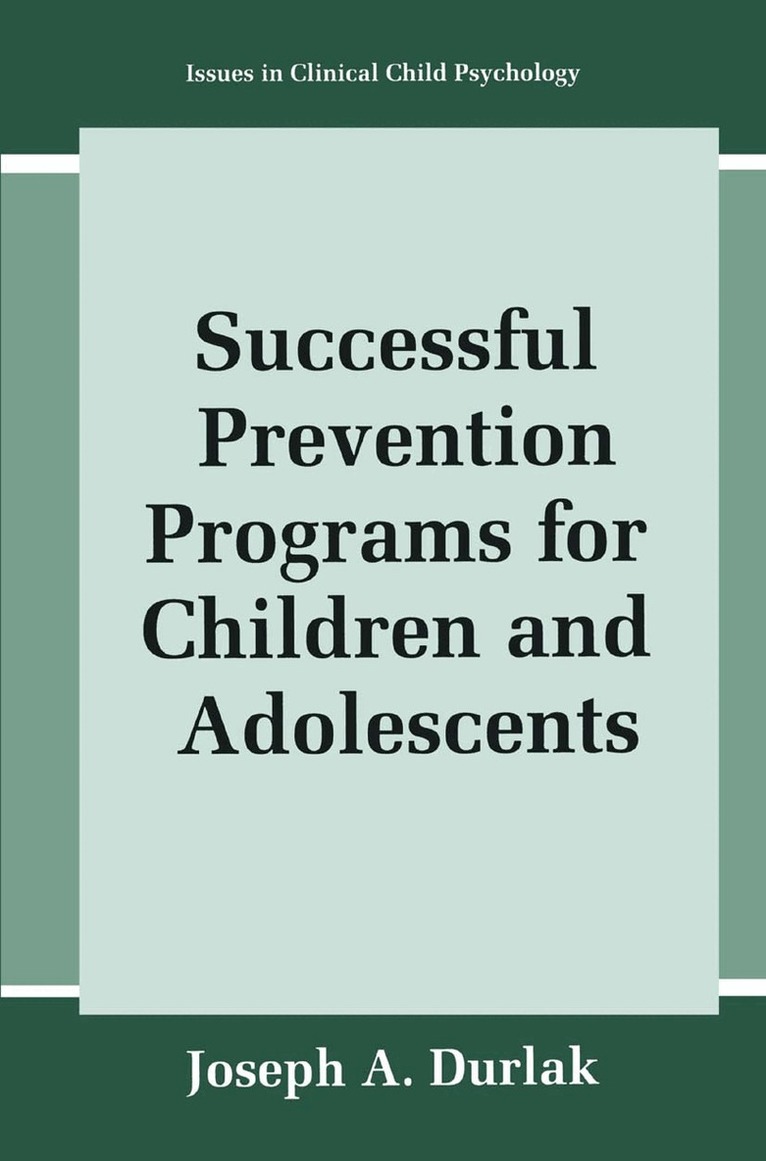 Issues in Clinical Child Psychology

Successful Prevention Programs for Children and Adolescents

Joseph A. Durlak